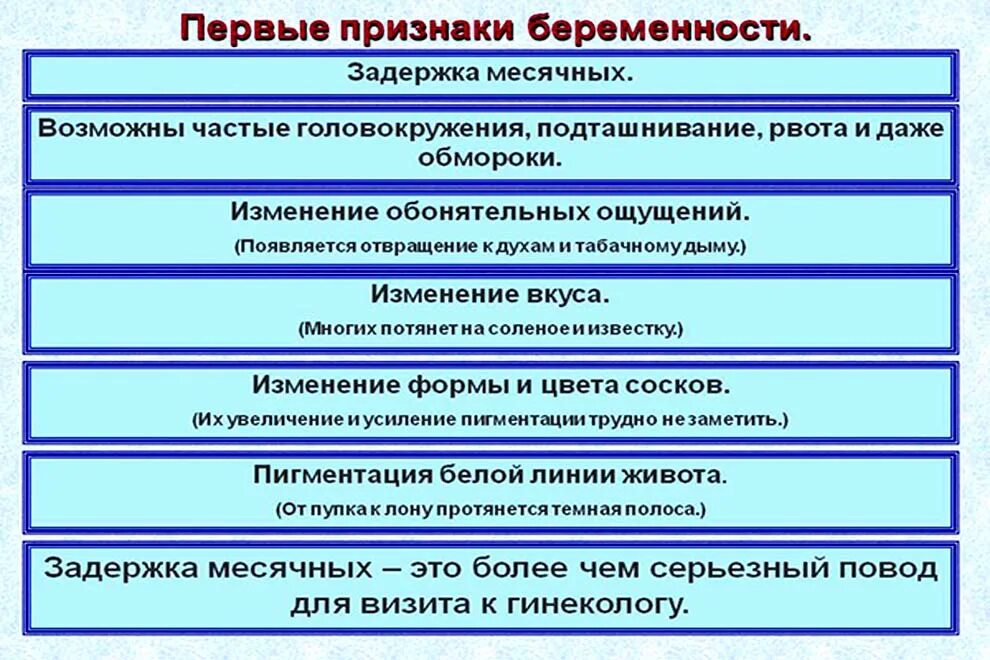 Первые признаки беременности.

Задержка месячных.

Возможны частые головокружения, подташнивание, рвота и даже обмороки.

Изменение обонятельных ощущений.
(Появляется отвращение к духам и табачному дыму.)

Изменение вкуса.
(Многих потянет на соленое и известку.)

Изменение формы и цвета сосков.
(Их увеличение и усиление пигментации трудно не заметить.)

Пигментация белой линии живота.
(От пупка к лону протянется темная полоса.)

Задержка месячных – это более чем серьезный повод для визита к гинекологу.